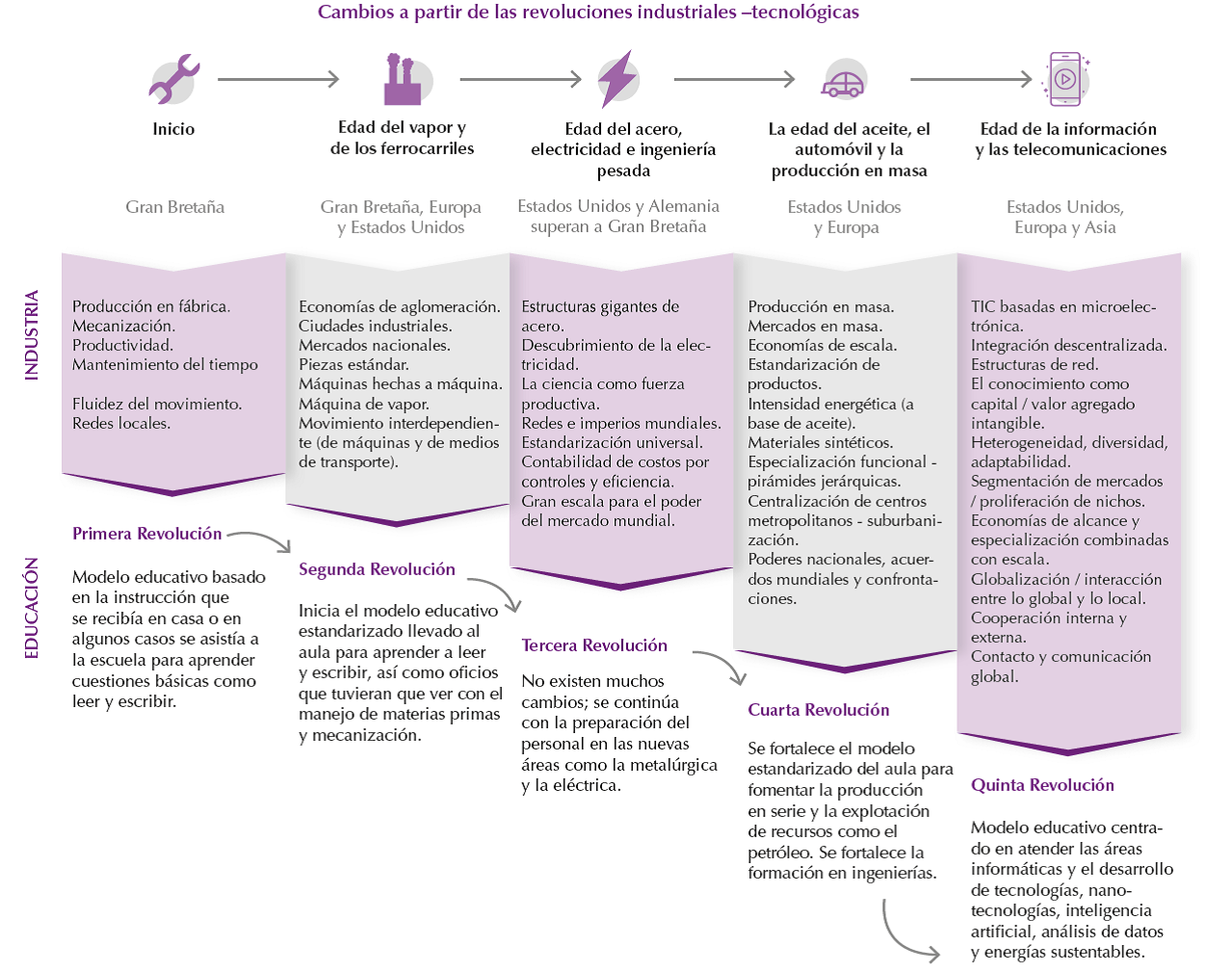 Cambios a partir de las revoluciones industriales –tecnológicas

Inicio

Gran Bretaña

Edad del vapor y de los ferrocarriles

Gran Bretaña, Europa y Estados Unidos

Edad del acero, electricidad e ingeniería pesada

Estados Unidos y Alemania superan a Gran Bretaña

La edad del aceite, el automóvil y la producción en masa

Estados Unidos y Europa

Edad de la información y las telecomunicaciones

Estados Unidos, Europa y Asia

INDUSTRIA

Producción en fábrica.
Mecanización.
Productividad.
Mantenimiento del tiempo

Fluidez del movimiento.
Redes locales.

Economías de aglomeración.
Ciudades industriales.
Mercados nacionales.
Piezas estándar.
Máquinas hechas a máquina.
Máquina de vapor.
Movimiento interdependiente (de máquinas y de medios de transporte).

Estructuras gigantes de acero.
Descubrimiento de la electricidad.
La ciencia como fuerza productiva.
Redes e imperios mundiales.
Estandarización universal.
Contabilidad de costos por controles y eficiencia.
Gran escala para el poder del mercado mundial.

Producción en masa.
Mercados en masa.
Economías de escala.
Estandarización de productos.
Intensidad energética (a base de aceite).
Materiales sintéticos.
Especialización funcional - pirámides jerárquicas.
Centralización de centros metropolitanos - suburbanización.
Poderes nacionales, acuerdos mundiales y confrontaciones.

TIC basadas en microelectrónica.
Integración descentralizada.
Estructuras de red.
El conocimiento como capital / valor agregado intangible.
Heterogeneidad, diversidad, adaptabilidad.
Segmentación de mercados / proliferación de nichos.
Economías de alcance y especialización combinadas con escala.
Globalización / interacción entre lo global y lo local.
Cooperación interna y externa.
Contacto y comunicación global.

EDUCACIÓN

Primera Revolución

Modelo educativo basado en la instrucción que se recibía en casa o en algunos casos se asistía a la escuela para aprender cuestiones básicas como leer y escribir.

Segunda Revolución

Inicia el modelo educativo estandarizado llevado al aula para aprender a leer y escribir, así como oficios que tuvieran que ver con el manejo de materias primas y mecanización.

Tercera Revolución

No existen muchos cambios; se continúa con la preparación del personal en las nuevas áreas como la metalúrgica y la eléctrica.

Cuarta Revolución

Se fortalece el modelo estandarizado del aula para fomentar la producción en serie y la explotación de recursos como el petróleo. Se fortalece la formación en ingenierías.

Quinta Revolución

Modelo educativo centrado en atender las áreas informáticas y el desarrollo de tecnologías, nanotecnologías, inteligencia artificial, análisis de datos y energías sustentables.